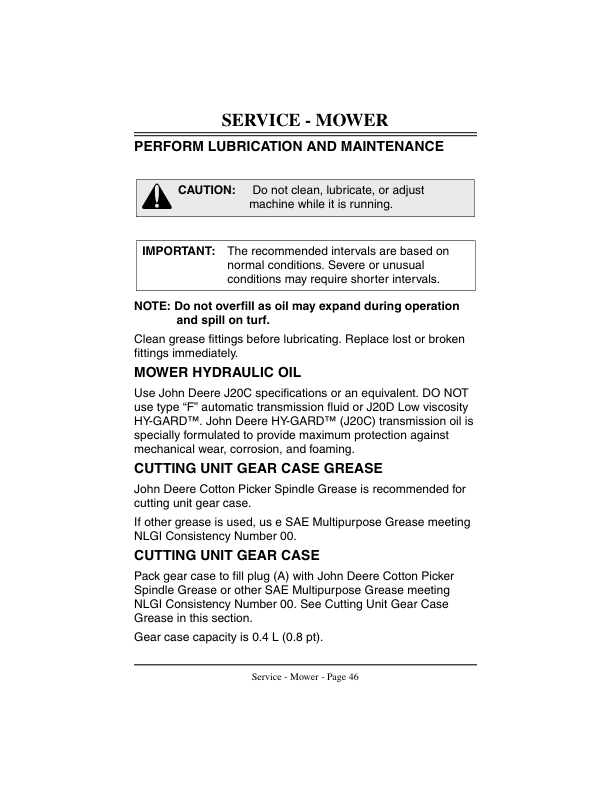 SERVICE - MOWER

PERFORM LUBRICATION AND MAINTENANCE

CAUTION: Do not clean, lubricate, or adjust machine while it is running.

IMPORTANT: The recommended intervals are based on normal conditions. Severe or unusual conditions may require shorter intervals.

NOTE: Do not overfill as oil may expand during operation and spill on turf.

Clean grease fittings before lubricating. Replace lost or broken fittings immediately.

MOWER HYDRAULIC OIL

Use John Deere J20C specifications or an equivalent. DO NOT use type “F” automatic transmission fluid or J20D Low viscosity HY-GARD™. John Deere HY-GARD™ (J20C) transmission oil is specially formulated to provide maximum protection against mechanical wear, corrosion, and foaming.

CUTTING UNIT GEAR CASE GREASE

John Deere Cotton Picker Spindle Grease is recommended for cutting unit gear case.

If other grease is used, us e SAE Multipurpose Grease meeting NLGI Consistency Number 00.

CUTTING UNIT GEAR CASE

Pack gear case to fill plug (A) with John Deere Cotton Picker Spindle Grease or other SAE Multipurpose Grease meeting NLGI Consistency Number 00. See Cutting Unit Gear Case Grease in this section.

Gear case capacity is 0.4 L (0.8 pt).

Service - Mower - Page 46